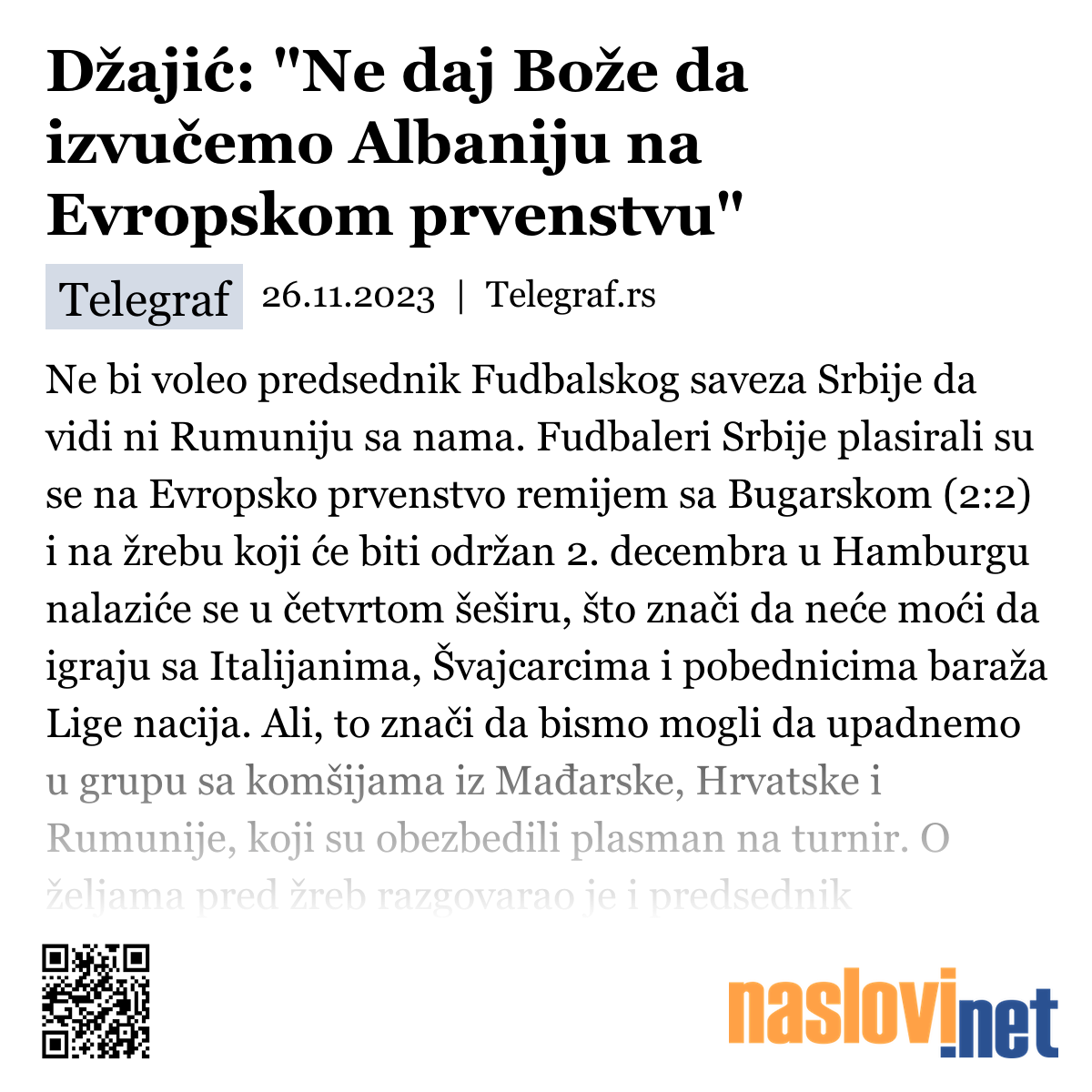 Džajić: "Ne daj Bože da izvučemo Albaniju na Evropskom prvenstvu"

Telegraf 26.11.2023 | Telegraf.rs

Ne bi voleo predsednik Fudbalskog saveza Srbije da vidi ni Rumuniju sa nama. Fudbaleri Srbije plasirali su se na Evropsko prvenstvo remijem sa Bugarskom (2:2) i na žrebu koji će biti održan 2. decembra u Hamburgu nalaziće se u četvrtom šeširu, što znači da neće moći da igraju sa Italijanima, Švajcarcima i pobednicima baraža Lige nacija. Ali, to znači da bismo mogli da upadnemo u grupu sa komšijama iz Mađarske, Hrvatske i Rumunije, koji su obezbedili plasman na turnir. O željama pred žreb razgovarao je i predsednik

naslovi.net